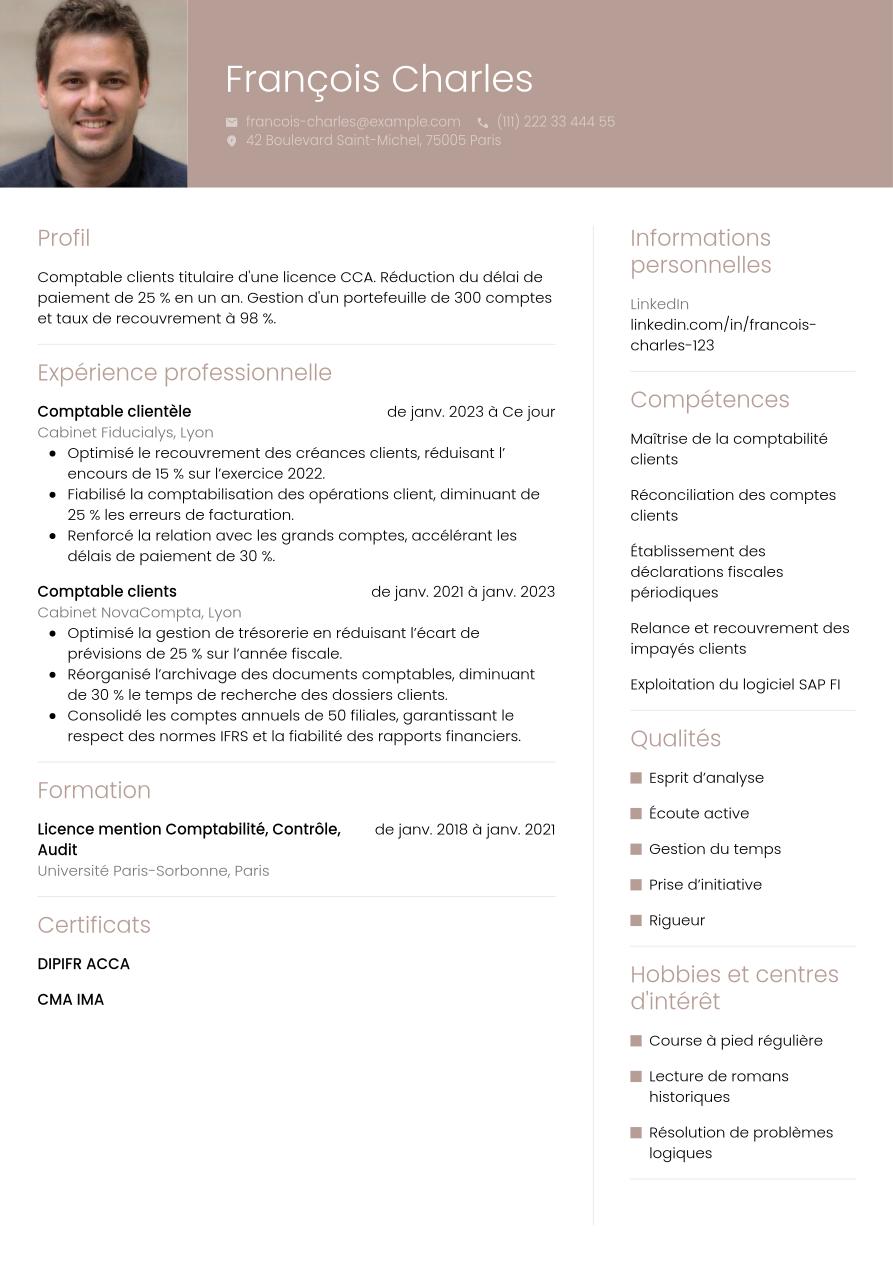 François Charles

francois-charles@example.com (111) 222 33 444 55
42 Boulevard Saint-Michel, 75005 Paris

Profil

Comptable clients titulaire d'une licence CCA. Réduction du délai de paiement de 25 % en un an. Gestion d'un portefeuille de 300 comptes et taux de recouvrement à 98 %.

Expérience professionnelle

Comptable clientèle de janv. 2023 à Ce jour
Cabinet Fiducialys, Lyon
- Optimisé le recouvrement des créances clients, réduisant l' encours de 15 % sur l'exercice 2022.
- Fiabilisé la comptabilisation des opérations client, diminuant de 25 % les erreurs de facturation.
- Renforcé la relation avec les grands comptes, accélérant les délais de paiement de 30 %.

Comptable clients de janv. 2021 à janv. 2023
Cabinet NovaCompta, Lyon
- Optimisé la gestion de trésorerie en réduisant l'écart de prévisions de 25 % sur l'année fiscale.
- Réorganisé l'archivage des documents comptables, diminuant de 30 % le temps de recherche des dossiers clients.
- Consolidé les comptes annuels de 50 filiales, garantissant le respect des normes IFRS et la fiabilité des rapports financiers.

Formation

Licence mention Comptabilité, Contrôle, Audit de janv. 2018 à janv. 2021
Université Paris-Sorbonne, Paris

Certificats

DIPIFR ACCA

CMA IMA

Informations personnelles

LinkedIn
linkedin.com/in/francois-charles-123

Compétences

Maîtrise de la comptabilité clients

Réconciliation des comptes clients

Établissement des déclarations fiscales périodiques

Relance et recouvrement des impayés clients

Exploitation du logiciel SAP FI

Qualités

Esprit d'analyse

Écoute active

Gestion du temps

Prise d'initiative

Rigueur

Hobbies et centres d'intérêt

Course à pied régulière

Lecture de romans historiques

Résolution de problèmes logiques